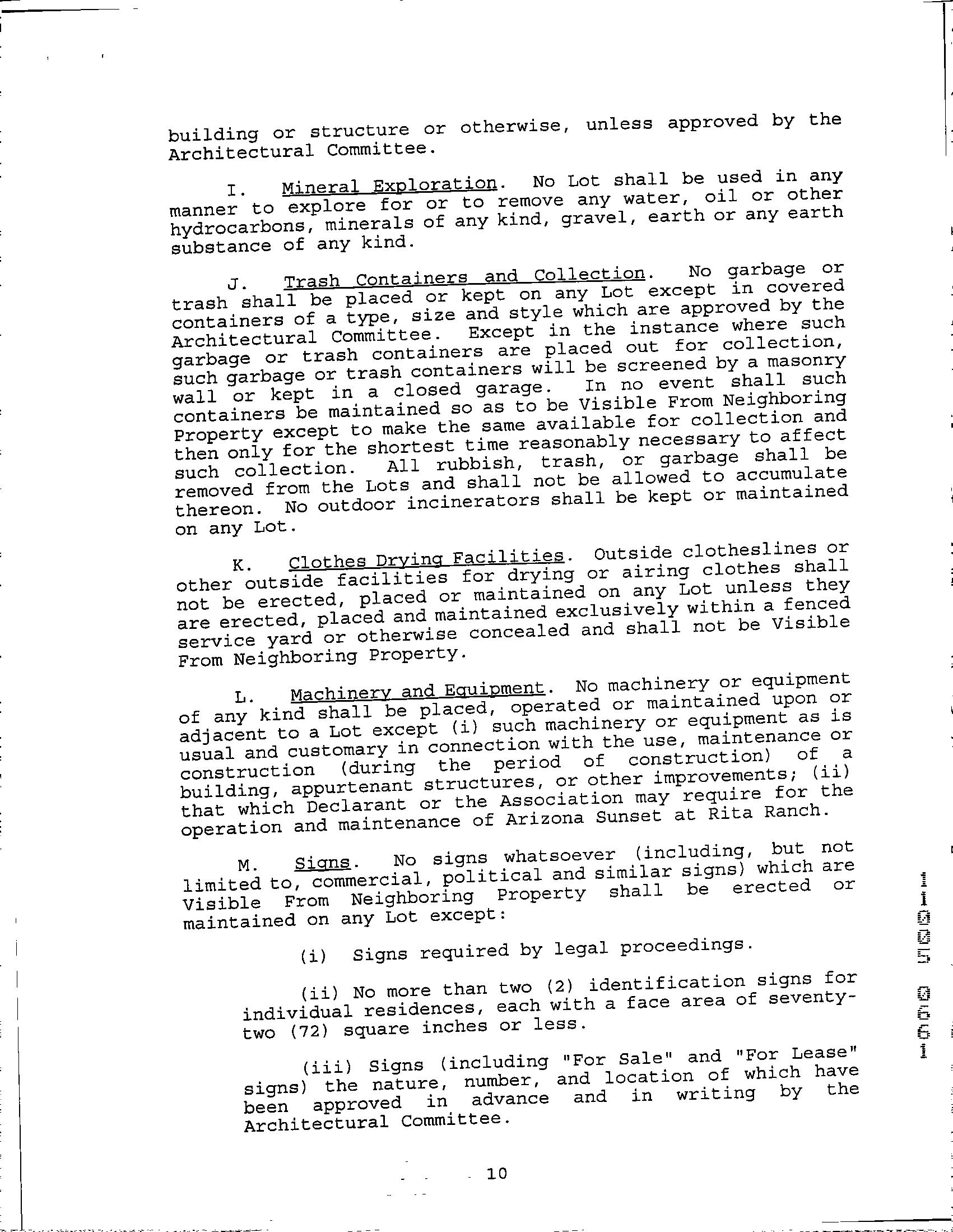 building or structure or otherwise, unless approved by the Architectural Committee.

I. Mineral Exploration. No Lot shall be used in any manner to explore for or to remove any water, oil or other hydrocarbons, minerals of any kind, gravel, earth or any earth substance of any kind.

J. Trash Containers and Collection. No garbage or trash shall be placed or kept on any Lot except in covered containers of a type, size and style which are approved by the Architectural Committee. Except in the instance where such garbage or trash containers are placed out for collection, such garbage or trash containers will be screened by a masonry wall or kept in a closed garage. In no event shall such containers be maintained so as to be Visible From Neighboring Property except to make the same available for collection and then only for the shortest time reasonably necessary to affect such collection. All rubbish, trash, or garbage shall be removed from the Lots and shall not be allowed to accumulate thereon. No outdoor incinerators shall be kept or maintained on any Lot.

K. Clothes Drying Facilities. Outside clotheslines or other outside facilities for drying or airing clothes shall not be erected, placed or maintained on any Lot unless they are erected, placed and maintained exclusively within a fenced service yard or otherwise concealed and shall not be Visible From Neighboring Property.

L. Machinery and Equipment. No machinery or equipment of any kind shall be placed, operated or maintained upon or adjacent to a Lot except (i) such machinery or equipment as is usual and customary in connection with the use, maintenance or construction (during the period of construction) of a building, appurtenant structures, or other improvements; (ii) that which Declarant or the Association may require for the operation and maintenance of Arizona Sunset at Rita Ranch.

M. Signs. No signs whatsoever (including, but not limited to, commercial, political and similar signs) which are Visible From Neighboring Property shall be erected or maintained on any Lot except:

(i) Signs required by legal proceedings.

(ii) No more than two (2) identification signs for individual residences, each with a face area of seventy-two (72) square inches or less.

(iii) Signs (including "For Sale" and "For Lease" signs) the nature, number, and location of which have been approved in advance and in writing by the Architectural Committee.

10

11005 0661